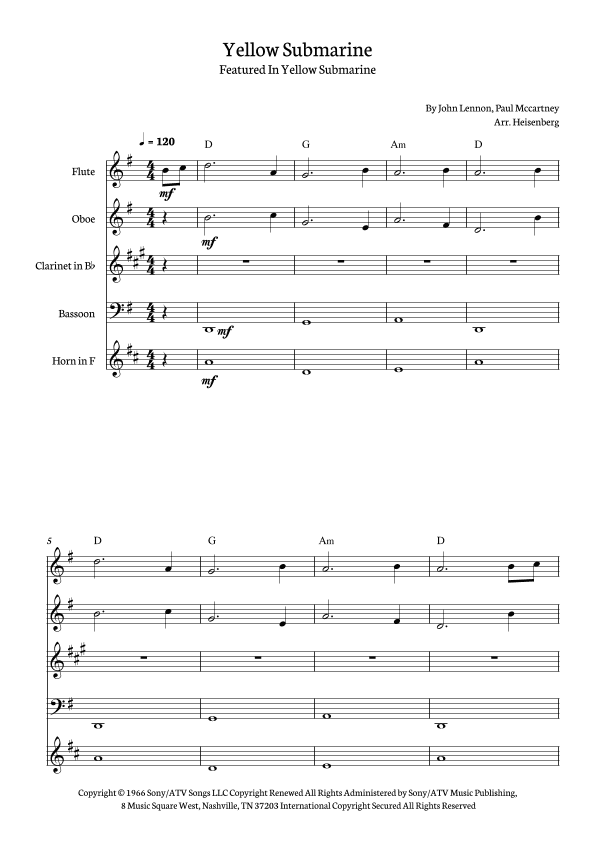 Yellow Submarine
Featured In Yellow Submarine

By John Lennon, Paul Mccartney
Arr. Heisenberg

♩ = 120

D G Am D

Flute
mf

Oboe
mf

Clarinet in B♭

Bassoon
mf

Horn in F
mf

5
D G Am D

Copyright © 1966 Sony/ATV Songs LLC Copyright Renewed All Rights Administered by Sony/ATV Music Publishing, 8 Music Square West, Nashville, TN 37203 International Copyright Secured All Rights Reserved